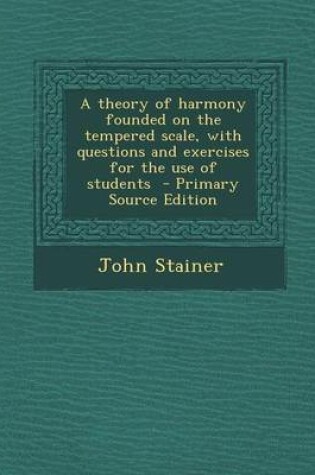 A theory of harmony founded on the tempered scale, with questions and exercises for the use of students - Primary Source Edition

John Stainer